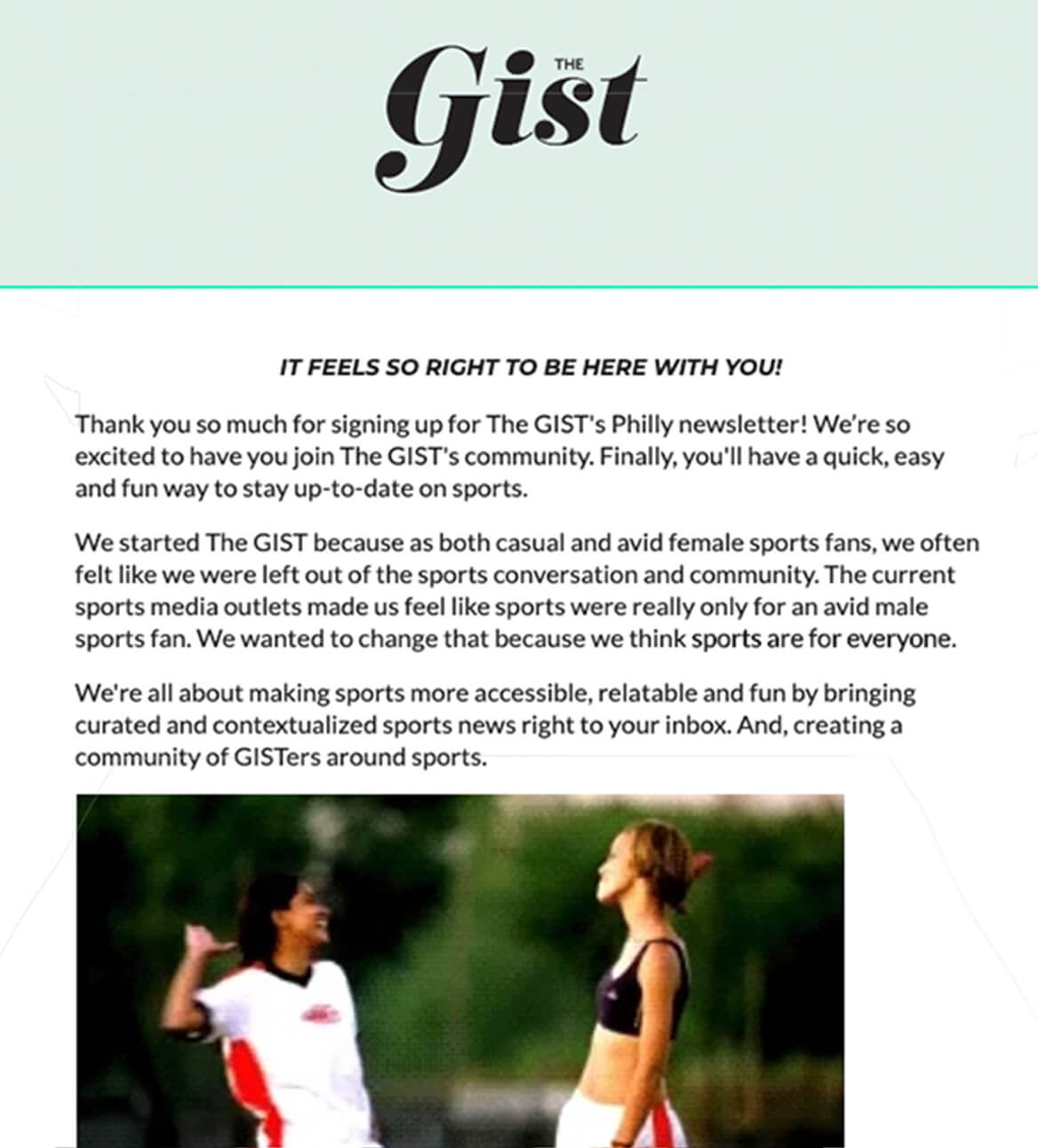 THE Gist

IT FEELS SO RIGHT TO BE HERE WITH YOU!

Thank you so much for signing up for The GIST's Philly newsletter! We're so excited to have you join The GIST's community. Finally, you'll have a quick, easy and fun way to stay up-to-date on sports.

We started The GIST because as both casual and avid female sports fans, we often felt like we were left out of the sports conversation and community. The current sports media outlets made us feel like sports were really only for an avid male sports fan. We wanted to change that because we think sports are for everyone.

We're all about making sports more accessible, relatable and fun by bringing curated and contextualized sports news right to your inbox. And, creating a community of GISTers around sports.